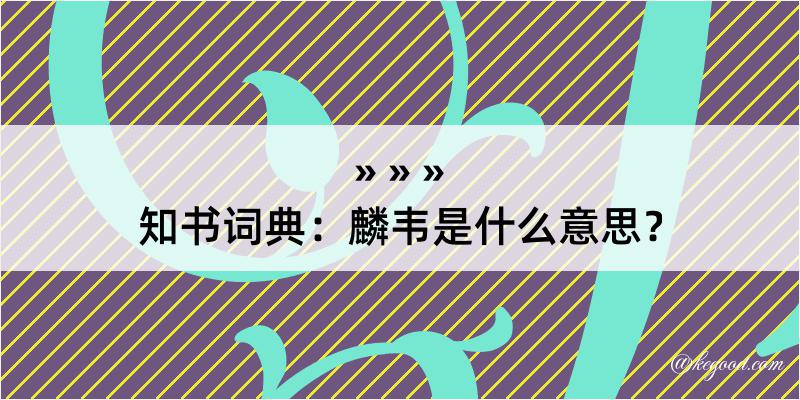 » » »
知书词典：麟韦是什么意思？

@kegood.com